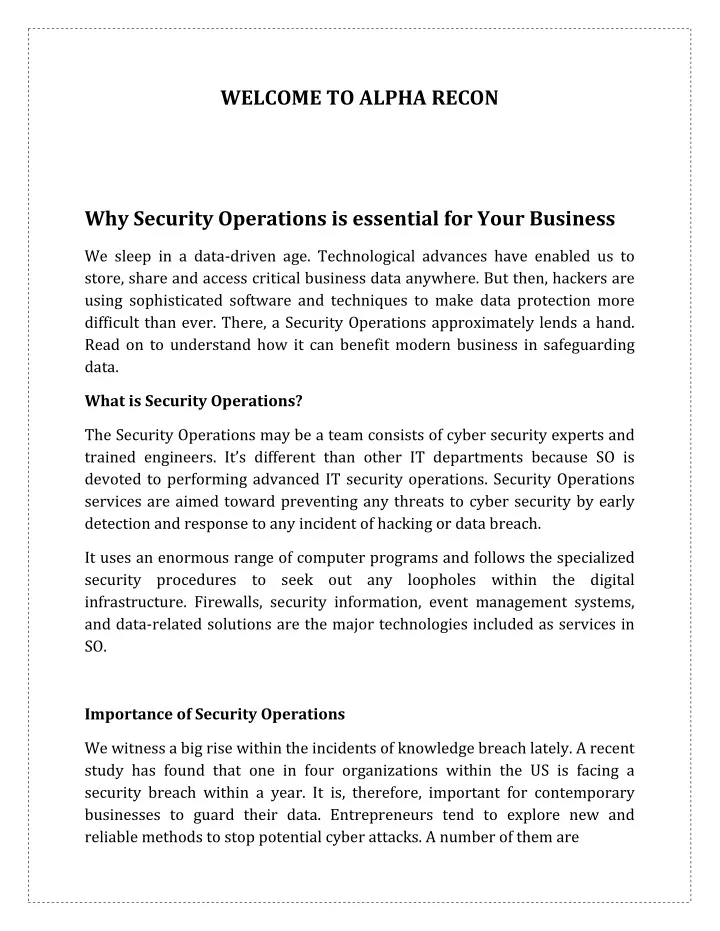 WELCOME TO ALPHA RECON

Why Security Operations is essential for Your Business

We sleep in a data-driven age. Technological advances have enabled us to store, share and access critical business data anywhere. But then, hackers are using sophisticated software and techniques to make data protection more difficult than ever. There, a Security Operations approximately lends a hand. Read on to understand how it can benefit modern business in safeguarding data.

What is Security Operations?

The Security Operations may be a team consists of cyber security experts and trained engineers. It's different than other IT departments because SO is devoted to performing advanced IT security operations. Security Operations services are aimed toward preventing any threats to cyber security by early detection and response to any incident of hacking or data breach.

It uses an enormous range of computer programs and follows the specialized security procedures to seek out any loopholes within the digital infrastructure. Firewalls, security information, event management systems, and data-related solutions are the major technologies included as services in SO.

Importance of Security Operations

We witness a big rise within the incidents of knowledge breach lately. A recent study has found that one in four organizations within the US is facing a security breach within a year. It is, therefore, important for contemporary businesses to guard their data. Entrepreneurs tend to explore new and reliable methods to stop potential cyber attacks. A number of them are